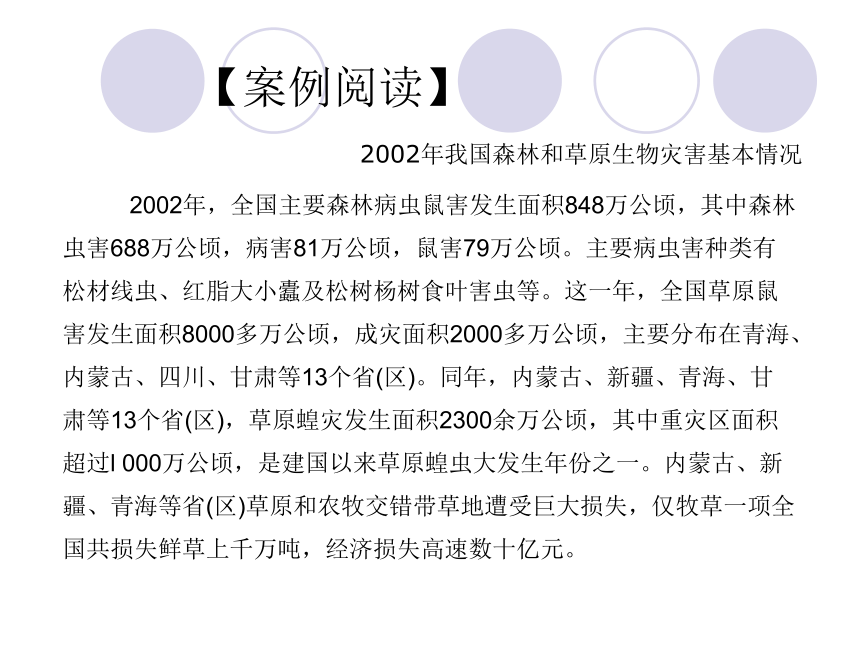 【案例阅读】

2002年我国森林和草原生物灾害基本情况

2002年，全国主要森林病虫鼠害发生面积848万公顷，其中森林虫害688万公顷，病害81万公顷，鼠害79万公顷。主要病虫害种类有松材线虫、红脂大小蠹及松树杨树食叶害虫等。这一年，全国草原鼠害发生面积8000多万公顷，成灾面积2000多万公顷，主要分布在青海、内蒙古、四川、甘肃等13个省(区)。同年，内蒙古、新疆、青海、甘肃等13个省(区)，草原蝗灾发生面积2300余万公顷，其中重灾区面积超过l 000万公顷，是建国以来草原蝗虫大发生年份之一。内蒙古、新疆、青海等省(区)草原和农牧交错带草地遭受巨大损失，仅牧草一项全国共损失鲜草上千万吨，经济损失高速数十亿元。